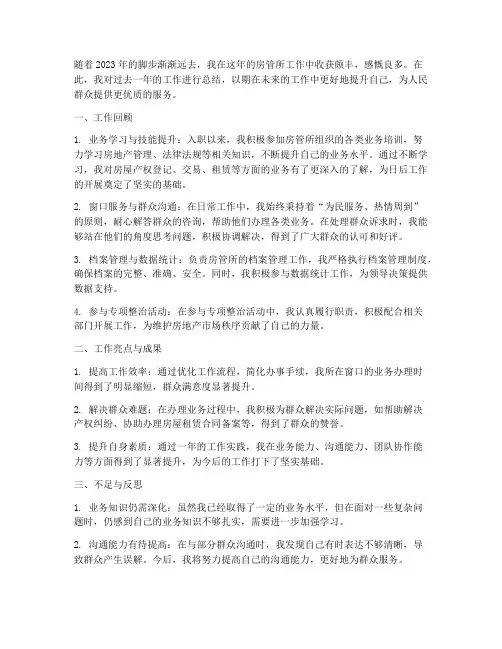 随着2023年的脚步渐渐远去，我在这年的房管所工作中收获颇丰，感慨良多。在此，我对过去一年的工作进行总结，以期在未来的工作中更好地提升自己，为人民群众提供更优质的服务。

一、工作回顾

1. 业务学习与技能提升：入职以来，我积极参加房管所组织的各类业务培训，努力学习房地产管理、法律法规等相关知识，不断提升自己的业务水平。通过不断学习，我对房屋产权登记、交易、租赁等方面的业务有了更深入的了解，为日后工作的开展奠定了坚实的基础。

2. 窗口服务与群众沟通：在日常工作中，我始终秉持着“为民服务、热情周到”的原则，耐心解答群众的咨询，帮助他们办理各类业务。在处理群众诉求时，我能够站在他们的角度思考问题，积极协调解决，得到了广大群众的认可和好评。

3. 档案管理与数据统计：负责房管所的档案管理工作，我严格执行档案管理制度，确保档案的完整、准确、安全。同时，我积极参与数据统计工作，为领导决策提供数据支持。

4. 参与专项整治活动：在参与专项整治活动中，我认真履行职责，积极配合相关部门开展工作，为维护房地产市场秩序贡献了自己的力量。

二、工作亮点与成果

1. 提高工作效率：通过优化工作流程，简化办事手续，我所在窗口的业务办理时间得到了明显缩短，群众满意度显著提升。

2. 解决群众难题：在办理业务过程中，我积极为群众解决实际问题，如帮助解决产权纠纷、协助办理房屋租赁合同备案等，得到了群众的赞誉。

3. 提升自身素质：通过一年的工作实践，我在业务能力、沟通能力、团队协作能力等方面得到了显著提升，为今后的工作打下了坚实基础。

三、不足与反思

1. 业务知识仍需深化：虽然我已经取得了一定的业务水平，但在面对一些复杂问题时，仍感到自己的业务知识不够扎实，需要进一步加强学习。

2. 沟通能力有待提高：在与部分群众沟通时，我发现自己有时表达不够清晰，导致群众产生误解。今后，我将努力提高自己的沟通能力，更好地为群众服务。